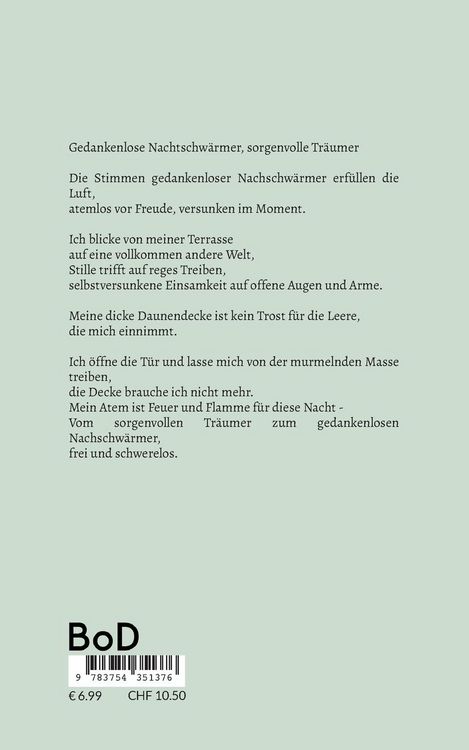 Gedankenlose Nachtschwärmer, sorgenvolle Träumer

Die Stimmen gedankenloser Nachschwärmer erfüllen die Luft,
atemlos vor Freude, versunken im Moment.

Ich blicke von meiner Terrasse
auf eine vollkommen andere Welt,
Stille trifft auf reges Treiben,
selbstversunkene Einsamkeit auf offene Augen und Arme.

Meine dicke Daunendecke ist kein Trost für die Leere,
die mich einnimmt.

Ich öffne die Tür und lasse mich von der murmelnden Masse treiben,
die Decke brauche ich nicht mehr.
Mein Atem ist Feuer und Flamme für diese Nacht -
Vom sorgenvollen Träumer zum gedankenlosen Nachschwärmer,
frei und schwerelos.

BoD

9 783754 351376

€ 6.99 CHF 10.50